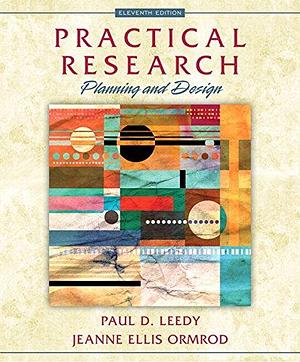 ELEVENTH EDITION

PRACTICAL RESEARCH

Planning and Design

PAUL D. LEEDY
JEANNE ELLIS ORMROD